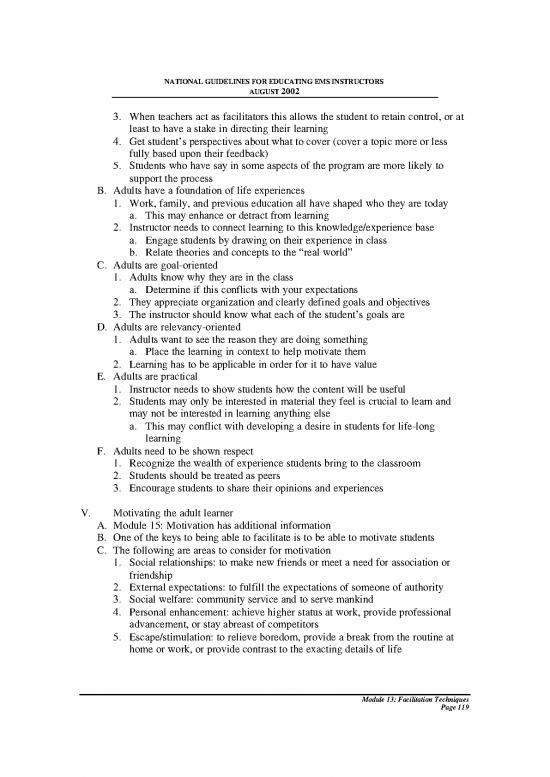 NATIONAL GUIDELINES FOR EDUCATING EMS INSTRUCTORS
AUGUST 2002

3. When teachers act as facilitators this allows the student to retain control, or at least to have a stake in directing their learning
4. Get student's perspectives about what to cover (cover a topic more or less fully based upon their feedback)
5. Students who have say in some aspects of the program are more likely to support the process
B. Adults have a foundation of life experiences
1. Work, family, and previous education all have shaped who they are today
a. This may enhance or detract from learning
2. Instructor needs to connect learning to this knowledge/experience base
a. Engage students by drawing on their experience in class
b. Relate theories and concepts to the "real world"
C. Adults are goal-oriented
1. Adults know why they are in the class
a. Determine if this conflicts with your expectations
2. They appreciate organization and clearly defined goals and objectives
3. The instructor should know what each of the student's goals are
D. Adults are relevancy-oriented
1. Adults want to see the reason they are doing something
a. Place the learning in context to help motivate them
2. Learning has to be applicable in order for it to have value
E. Adults are practical
1. Instructor needs to show students how the content will be useful
2. Students may only be interested in material they feel is crucial to learn and may not be interested in learning anything else
a. This may conflict with developing a desire in students for life-long learning
F. Adults need to be shown respect
1. Recognize the wealth of experience students bring to the classroom
2. Students should be treated as peers
3. Encourage students to share their opinions and experiences

V. Motivating the adult learner
A. Module 15: Motivation has additional information
B. One of the keys to being able to facilitate is to be able to motivate students
C. The following are areas to consider for motivation
1. Social relationships: to make new friends or meet a need for association or friendship
2. External expectations: to fulfill the expectations of someone of authority
3. Social welfare: community service and to serve mankind
4. Personal enhancement: achieve higher status at work, provide professional advancement, or stay abreast of competitors
5. Escape/stimulation: to relieve boredom, provide a break from the routine at home or work, or provide contrast to the exacting details of life

Module 13: Facilitation Techniques
Page 119